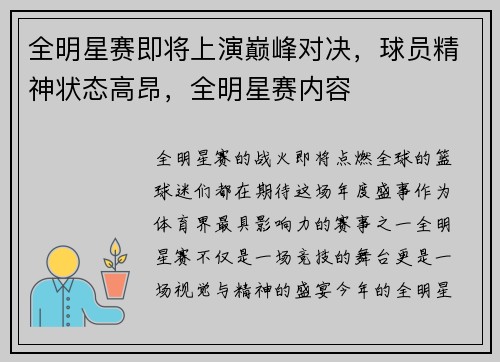 全明星赛即将上演巅峰对决，球员精神状态高昂，全明星赛内容

全明星赛的战火即将点燃全球的篮球迷们都在期待这场年度盛事作为体育界最具影响力的赛事之一全明星赛不仅是一场竞技的舞台更是一场视觉与精神的盛宴今年的全明星